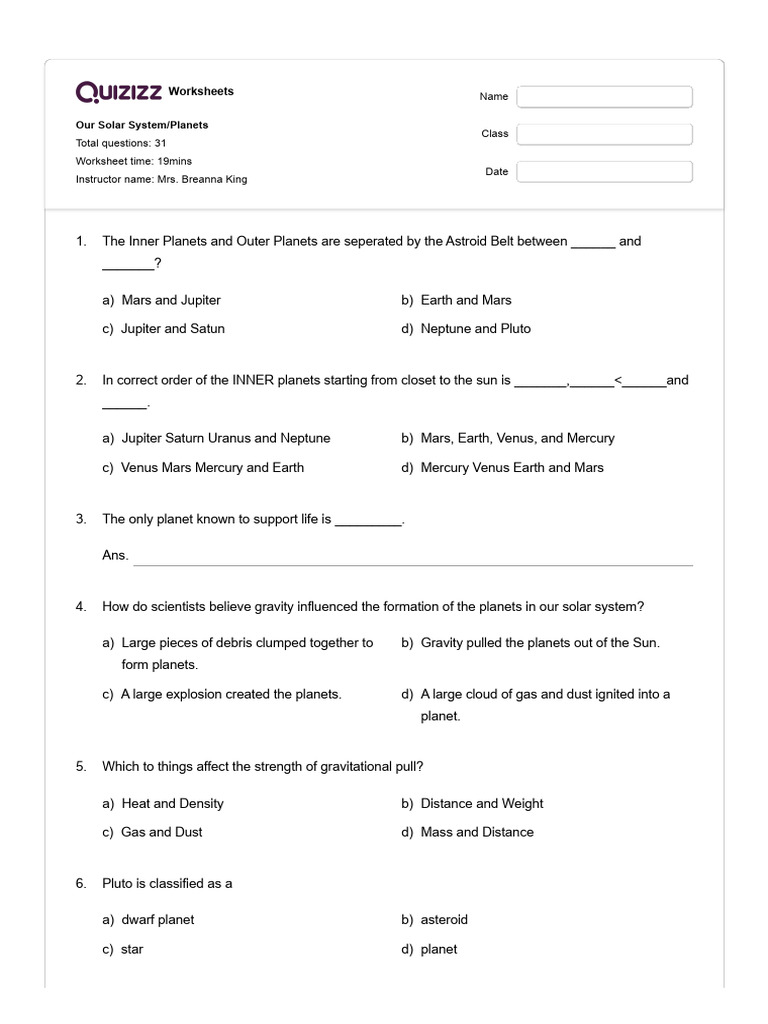 QUIZIZZ Worksheets

Our Solar System/Planets
Total questions: 31
Worksheet time: 19mins
Instructor name: Mrs. Breanna King

Name

Class

Date

1. The Inner Planets and Outer Planets are seperated by the Astroid Belt between ______ and _______?

a) Mars and Jupiter
b) Earth and Mars
c) Jupiter and Satun
d) Neptune and Pluto

2. In correct order of the INNER planets starting from closet to the sun is _______,______<______and ______.

a) Jupiter Saturn Uranus and Neptune
b) Mars, Earth, Venus, and Mercury
c) Venus Mars Mercury and Earth
d) Mercury Venus Earth and Mars

3. The only planet known to support life is _________.

Ans.

4. How do scientists believe gravity influenced the formation of the planets in our solar system?

a) Large pieces of debris clumped together to form planets.
b) Gravity pulled the planets out of the Sun.
c) A large explosion created the planets.
d) A large cloud of gas and dust ignited into a planet.

5. Which to things affect the strength of gravitational pull?

a) Heat and Density
b) Distance and Weight
c) Gas and Dust
d) Mass and Distance

6. Pluto is classified as a

a) dwarf planet
b) asteroid
c) star
d) planet